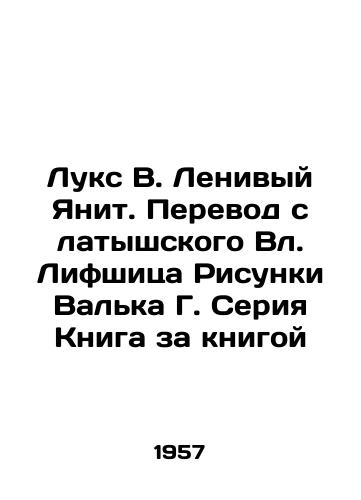 Лукс В. Ленивый Янит. Перевод с латышского Вл. Лифшица Рисунки Валька Г. Серия Книга за книгой

1957